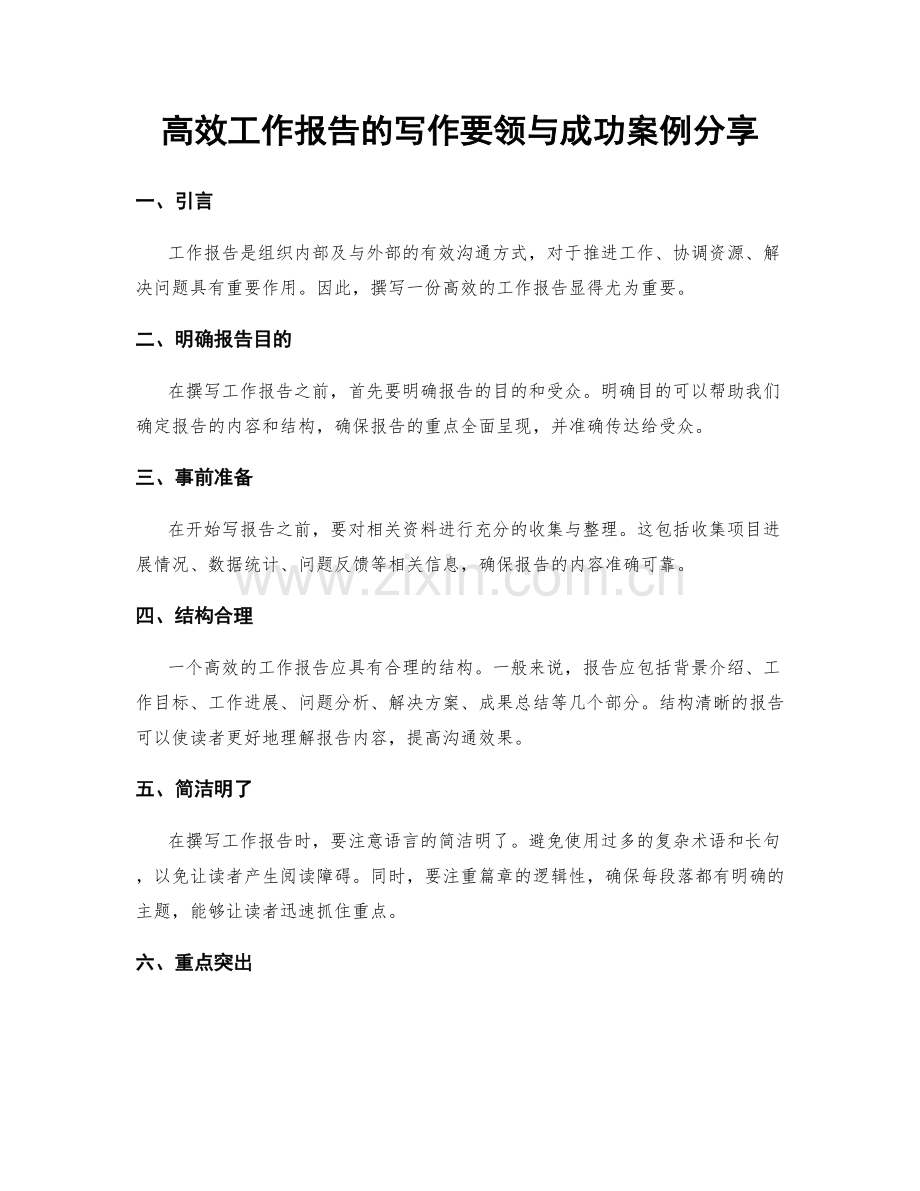 高效工作报告的写作要领与成功案例分享

一、引言

工作报告是组织内部及与外部的有效沟通方式，对于推进工作、协调资源、解决问题具有重要作用。因此，撰写一份高效的工作报告显得尤为重要。

二、明确报告目的

在撰写工作报告之前，首先要明确报告的目的和受众。明确目的可以帮助我们确定报告的内容和结构，确保报告的重点全面呈现，并准确传达给受众。

三、事前准备

在开始写报告之前，要对相关资料进行充分的收集与整理。这包括收集项目进展情况、数据统计、问题反馈等相关信息，确保报告的内容准确可靠。

www.zixin.com.cn

四、结构合理

一个高效的工作报告应具有合理的结构。一般来说，报告应包括背景介绍、工作目标、工作进展、问题分析、解决方案、成果总结等几个部分。结构清晰的报告可以使读者更好地理解报告内容，提高沟通效果。

五、简洁明了

在撰写工作报告时，要注意语言的简洁明了。避免使用过多的复杂术语和长句，以免让读者产生阅读障碍。同时，要注重篇章的逻辑性，确保每段落都有明确的主题，能够让读者迅速抓住重点。

六、重点突出